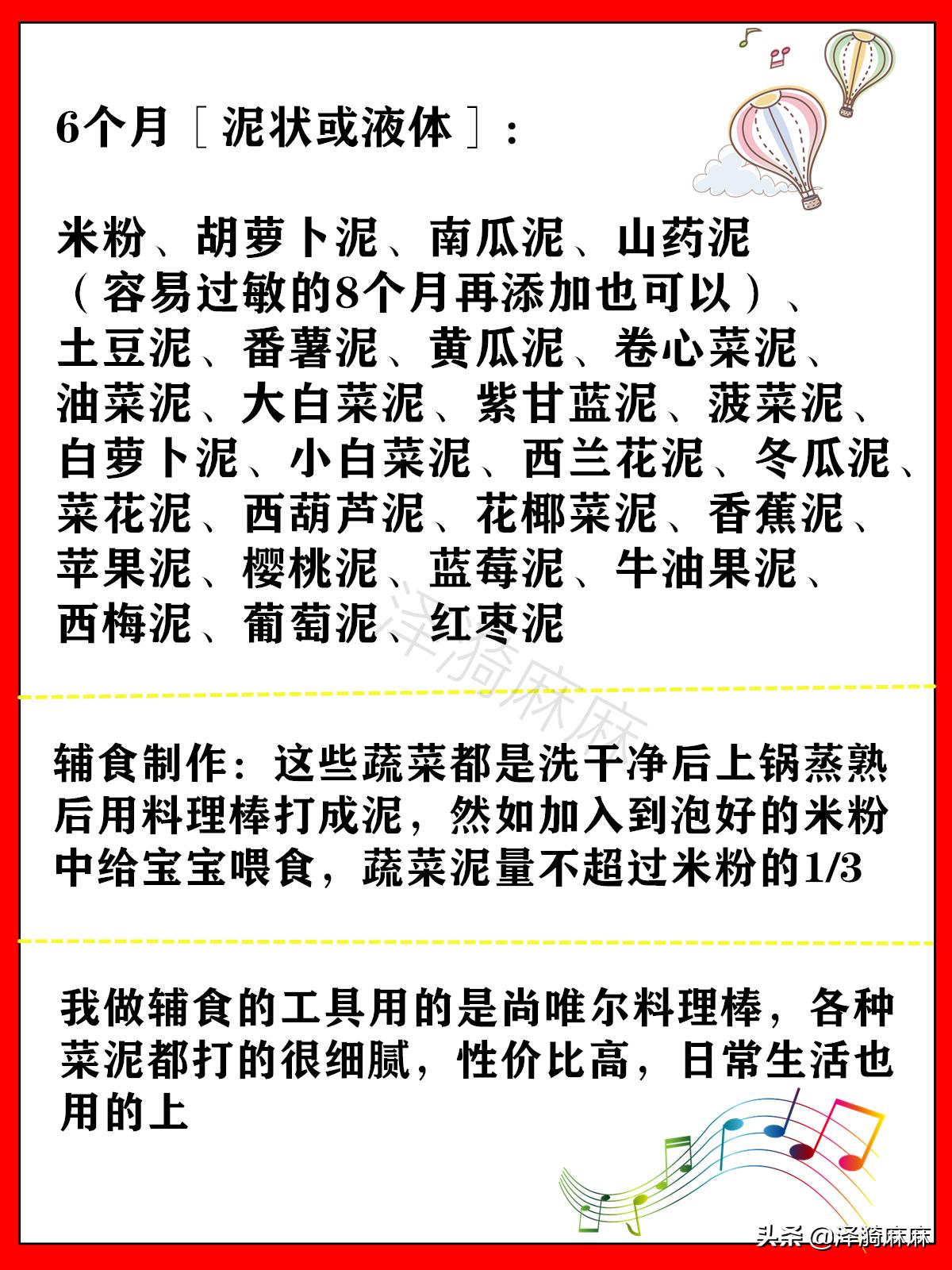 6个月［泥状或液体］：

米粉、胡萝卜泥、南瓜泥、山药泥（容易过敏的8个月再添加也可以）、土豆泥、番薯泥、黄瓜泥、卷心菜泥、油菜泥、大白菜泥、紫甘蓝泥、菠菜泥、白萝卜泥、小白菜泥、西兰花泥、冬瓜泥、菜花泥、西葫芦泥、花椰菜泥、香蕉泥、苹果泥、樱桃泥、蓝莓泥、牛油果泥、西梅泥、葡萄泥、红枣泥

泽漪麻麻

辅食制作：这些蔬菜都是洗干净后上锅蒸熟后用料理棒打成泥，然如加入到泡好的米粉中给宝宝喂食，蔬菜泥量不超过米粉的1/3

我做辅食的工具用的是尚唯尔料理棒，各种菜泥都打的很细腻，性价比高，日常生活也用的上

头条 @泽漪麻麻